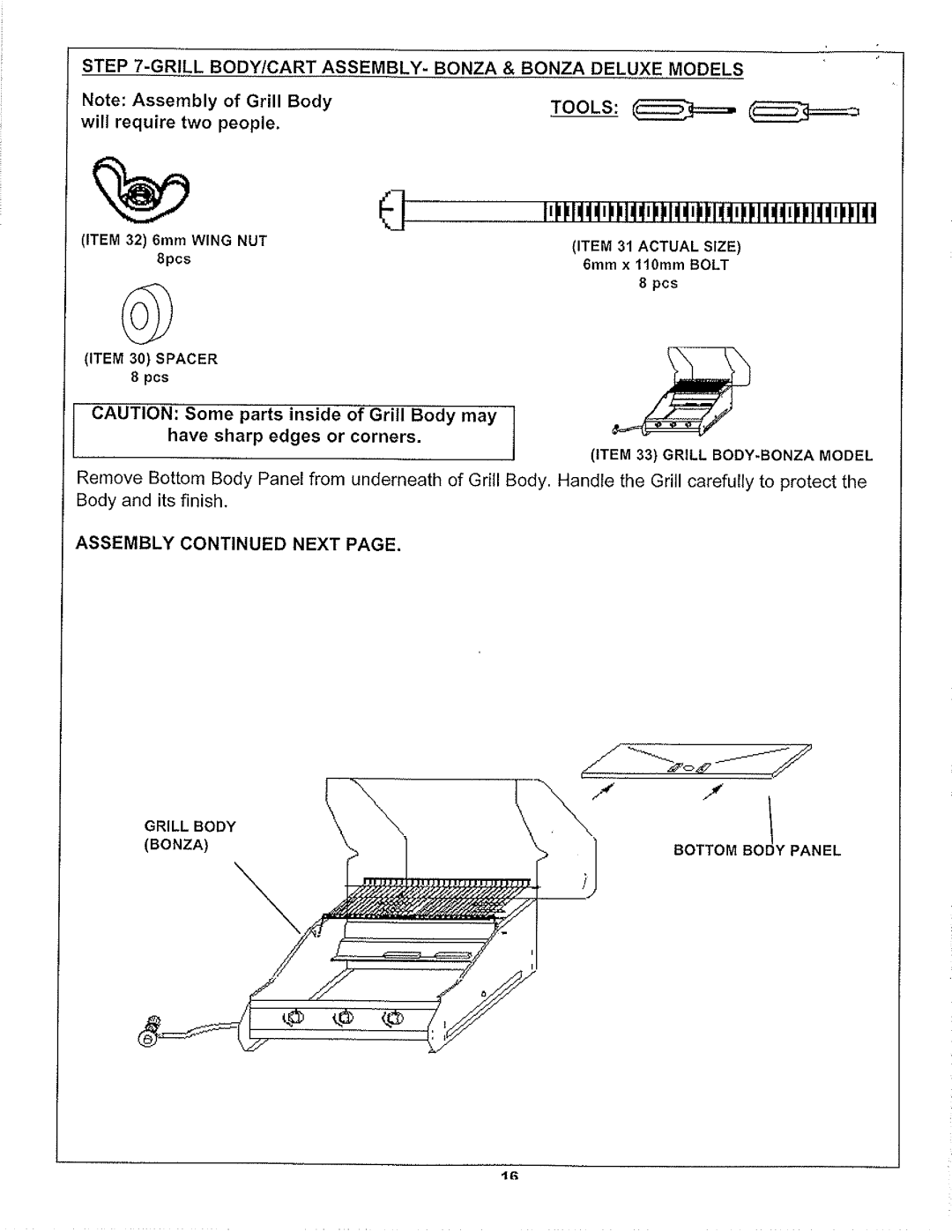 STEP 7-GRILL BODY/CART ASSEMBLY- BONZA & BONZA DELUXE MODELS

Note: Assembly of Grill Body will require two people.

TOOLS:

(ITEM 32) 6mm WING NUT
8pcs

(ITEM 31 ACTUAL SIZE)
6mm x 110mm BOLT
8 pcs

(ITEM 30) SPACER
8 pcs

CAUTION: Some parts inside of Grill Body may have sharp edges or corners.

(ITEM 33) GRILL BODY-BONZA MODEL

Remove Bottom Body Panel from underneath of Grill Body. Handle the Grill carefully to protect the Body and its finish.

ASSEMBLY CONTINUED NEXT PAGE.

GRILL BODY
(BONZA)

BOTTOM BODY PANEL

16